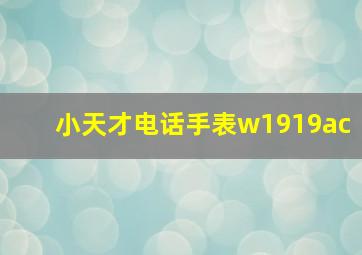 小天才电话手表w1919ac